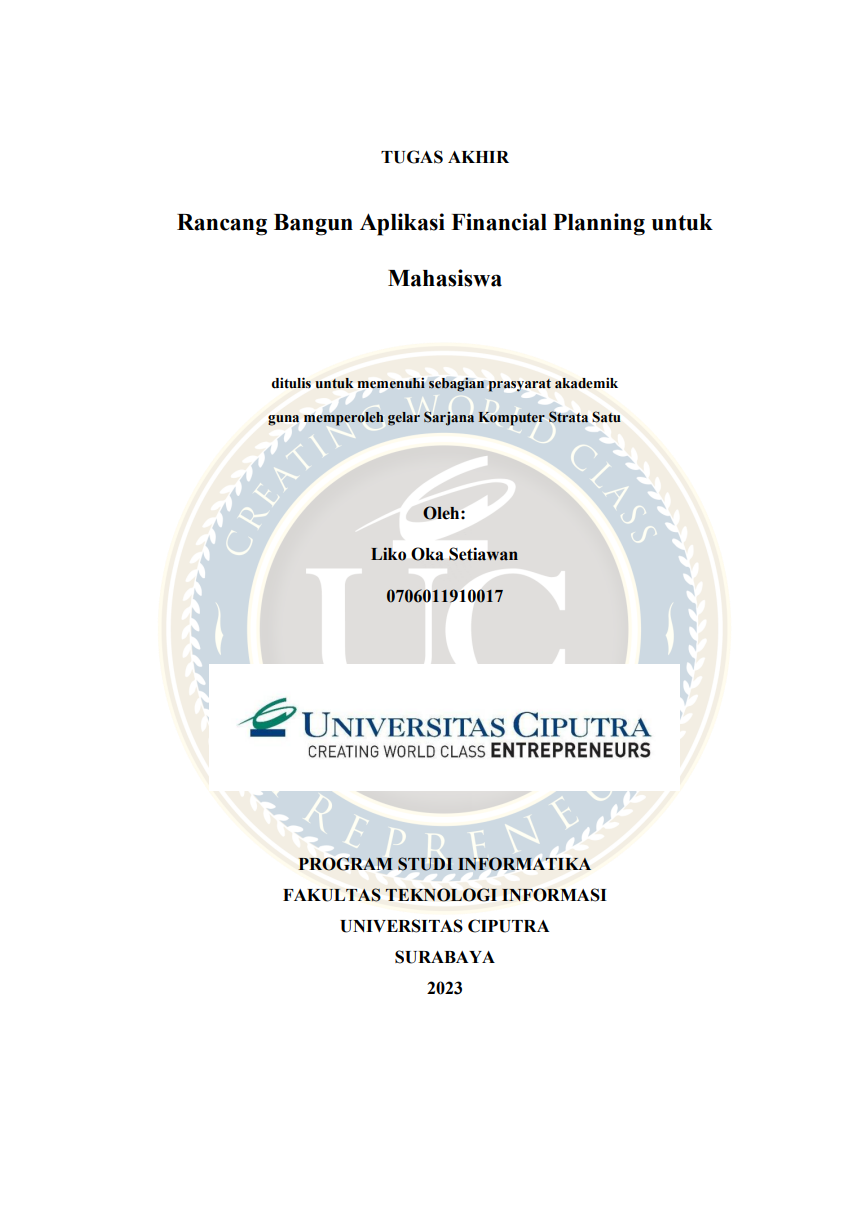 TUGAS AKHIR

Rancang Bangun Aplikasi Financial Planning untuk Mahasiswa

ditulis untuk memenuhi sebagian prasyarat akademik guna memperoleh gelar Sarjana Komputer Strata Satu

Oleh:

Liko Oka Setiawan

0706011910017

UNIVERSITAS CIPUTRA
CREATING WORLD CLASS ENTREPRENEURS

PROGRAM STUDI INFORMATIKA
FAKULTAS TEKNOLOGI INFORMASI
UNIVERSITAS CIPUTRA
SURABAYA
2023